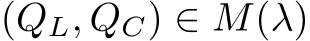 $(Q_L, Q_C) \in M(\lambda)$